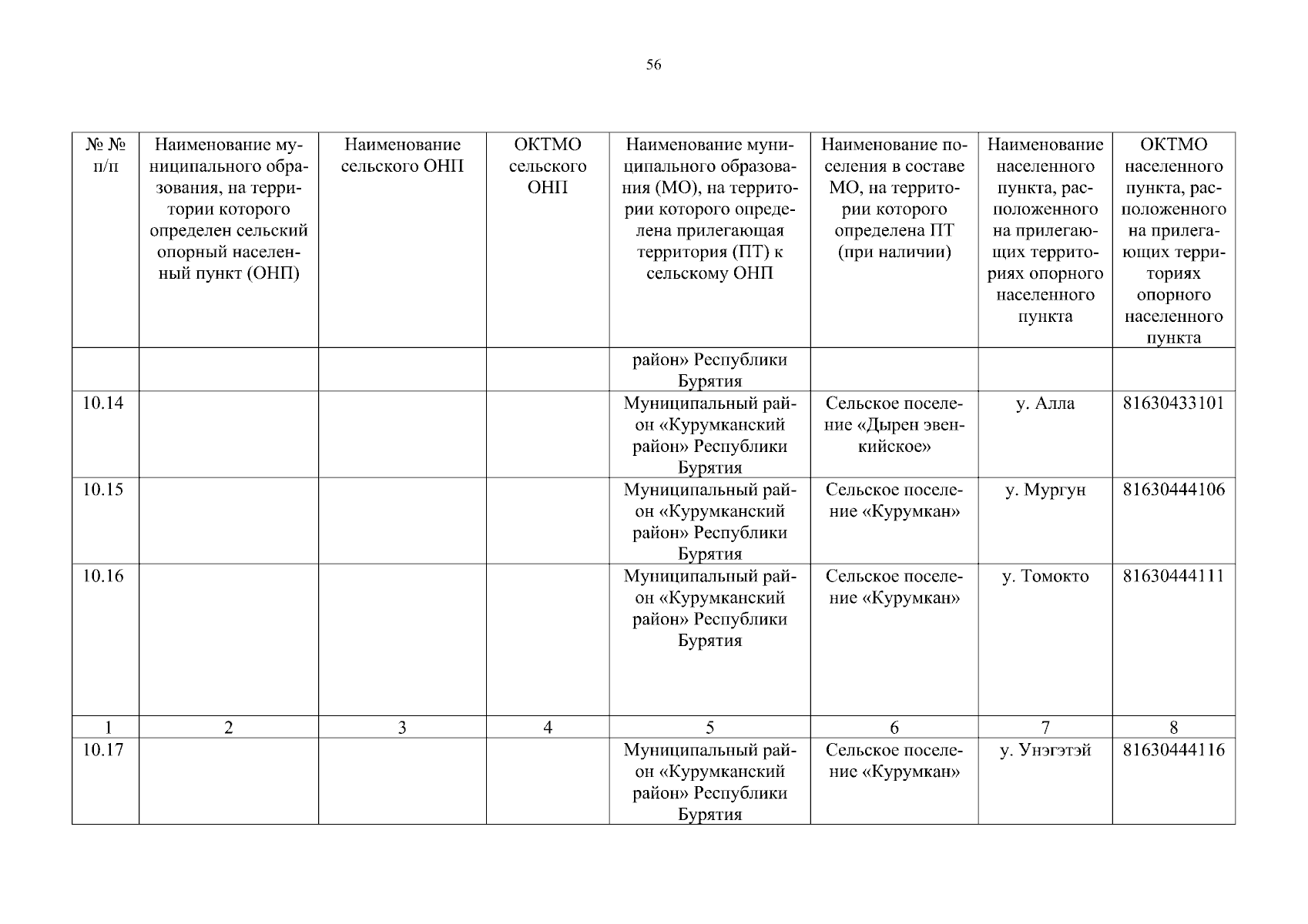 56

| № № п/п | Наименование муниципального образования, на территории которого определен сельский опорный населенный пункт (ОНП) | Наименование сельского ОНП | ОКТМО сельского ОНП | Наименование муниципального образования (МО), на территории которого определена прилегающая территория (ПТ) к сельскому ОНП | Наименование поселения в составе МО, на территории которого определена ПТ (при наличии) | Наименование населенного пункта, расположенного на прилегающих территориях опорного населенного пункта | ОКТМО населенного пункта, расположенного на прилегающих территориях опорного населенного пункта |
|---|---|---|---|---|---|---|---|
| | | | | район» Республики Бурятия | | | |
| 10.14 | | | | Муниципальный район «Курумканский район» Республики Бурятия | Сельское поселение «Дырен эвенкийское» | у. Алла | 81630433101 |
| 10.15 | | | | Муниципальный район «Курумканский район» Республики Бурятия | Сельское поселение «Курумкан» | у. Мургун | 81630444106 |
| 10.16 | | | | Муниципальный район «Курумканский район» Республики Бурятия | Сельское поселение «Курумкан» | у. Томокто | 81630444111 |
| 1 | 2 | 3 | 4 | 5 | 6 | 7 | 8 |
| 10.17 | | | | Муниципальный район «Курумканский район» Республики Бурятия | Сельское поселение «Курумкан» | у. Унэгэтэй | 81630444116 |